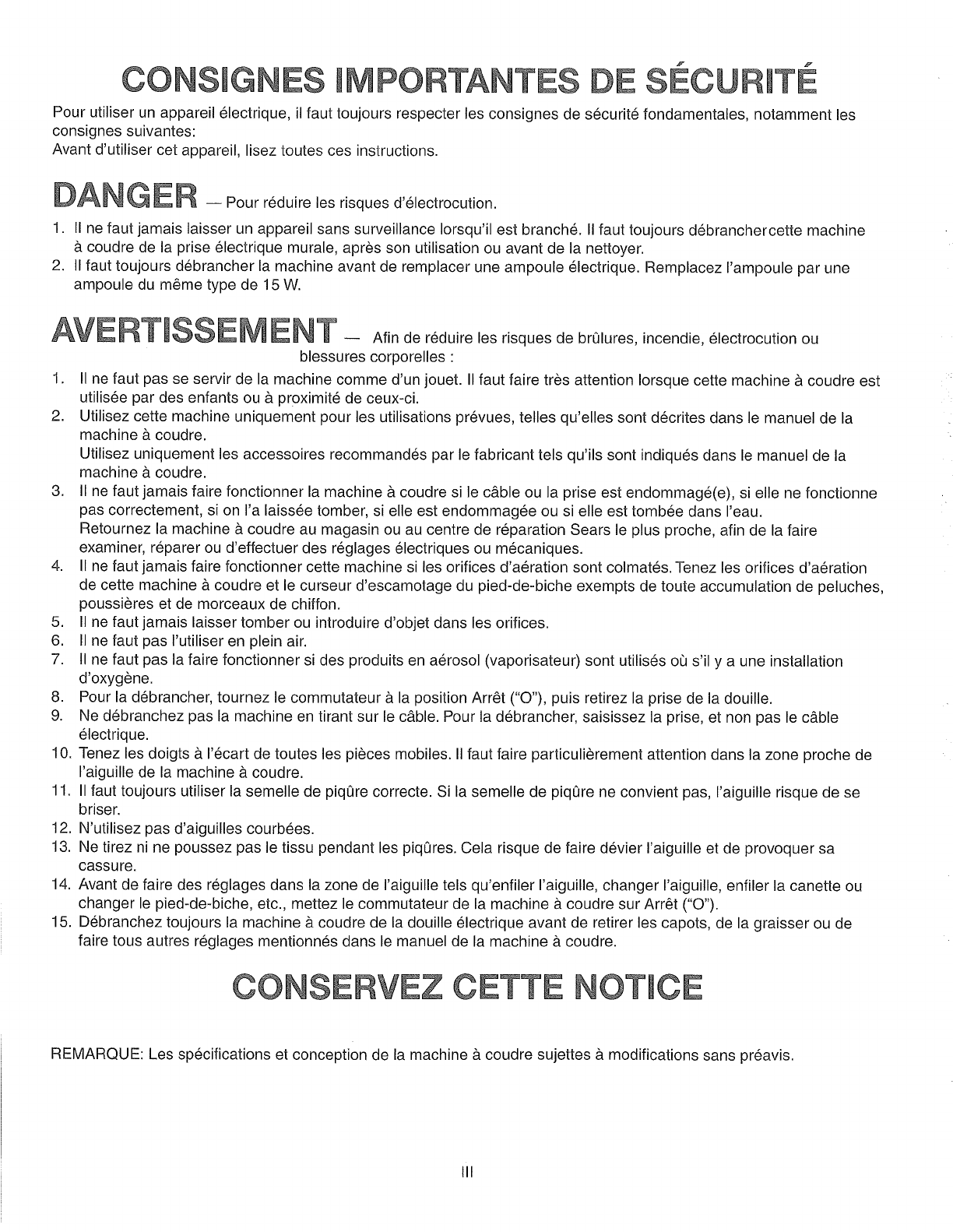 CONSIGNES IMPORTANTES DE SÉCURITÉ

Pour utiliser un appareil électrique, il faut toujours respecter les consignes de sécurité fondamentales, notamment les consignes suivantes:
Avant d'utiliser cet appareil, lisez toutes ces instructions.

DANGER — Pour réduire les risques d'électrocution.

1. Il ne faut jamais laisser un appareil sans surveillance lorsqu'il est branché. Il faut toujours débranchercette machine à coudre de la prise électrique murale, après son utilisation ou avant de la nettoyer.
2. Il faut toujours débrancher la machine avant de remplacer une ampoule électrique. Remplacez l'ampoule par une ampoule du même type de 15 W.

AVERTISSEMENT — Afin de réduire les risques de brûlures, incendie, électrocution ou blessures corporelles :

1. Il ne faut pas se servir de la machine comme d'un jouet. Il faut faire très attention lorsque cette machine à coudre est utilisée par des enfants ou à proximité de ceux-ci.
2. Utilisez cette machine uniquement pour les utilisations prévues, telles qu'elles sont décrites dans le manuel de la machine à coudre.
Utilisez uniquement les accessoires recommandés par le fabricant tels qu'ils sont indiqués dans le manuel de la machine à coudre.
3. Il ne faut jamais faire fonctionner la machine à coudre si le câble ou la prise est endommagé(e), si elle ne fonctionne pas correctement, si on l'a laissée tomber, si elle est endommagée ou si elle est tombée dans l'eau.
Retournez la machine à coudre au magasin ou au centre de réparation Sears le plus proche, afin de la faire examiner, réparer ou d'effectuer des réglages électriques ou mécaniques.
4. Il ne faut jamais faire fonctionner cette machine si les orifices d'aération sont colmatés. Tenez les orifices d'aération de cette machine à coudre et le curseur d'escamotage du pied-de-biche exempts de toute accumulation de peluches, poussières et de morceaux de chiffon.
5. Il ne faut jamais laisser tomber ou introduire d'objet dans les orifices.
6. Il ne faut pas l'utiliser en plein air.
7. Il ne faut pas la faire fonctionner si des produits en aérosol (vaporisateur) sont utilisés où s'il y a une installation d'oxygène.
8. Pour la débrancher, tournez le commutateur à la position Arrêt ("O"), puis retirez la prise de la douille.
9. Ne débranchez pas la machine en tirant sur le câble. Pour la débrancher, saisissez la prise, et non pas le câble électrique.
10. Tenez les doigts à l'écart de toutes les pièces mobiles. Il faut faire particulièrement attention dans la zone proche de l'aiguille de la machine à coudre.
11. Il faut toujours utiliser la semelle de piqûre correcte. Si la semelle de piqûre ne convient pas, l'aiguille risque de se briser.
12. N'utilisez pas d'aiguilles courbées.
13. Ne tirez ni ne poussez pas le tissu pendant les piqûres. Cela risque de faire dévier l'aiguille et de provoquer sa cassure.
14. Avant de faire des réglages dans la zone de l'aiguille tels qu'enfiler l'aiguille, changer l'aiguille, enfiler la canette ou changer le pied-de-biche, etc., mettez le commutateur de la machine à coudre sur Arrêt ("O").
15. Débranchez toujours la machine à coudre de la douille électrique avant de retirer les capots, de la graisser ou de faire tous autres réglages mentionnés dans le manuel de la machine à coudre.

CONSERVEZ CETTE NOTICE

REMARQUE: Les spécifications et conception de la machine à coudre sujettes à modifications sans préavis.

III